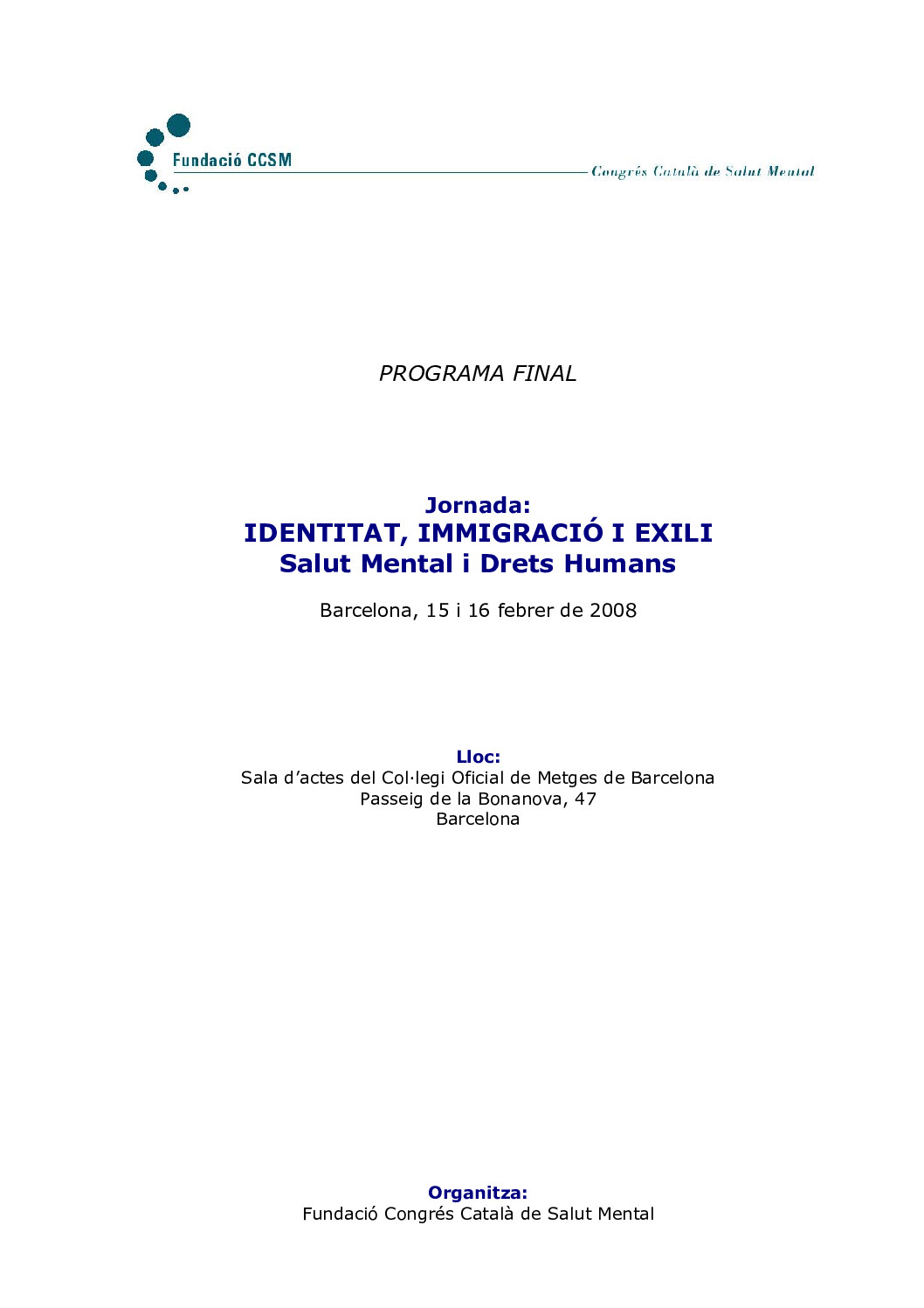 Fundació CCSM

Congrés Català de Salut Mental

PROGRAMA FINAL

Jornada:
IDENTITAT, IMMIGRACIÓ I EXILI
Salut Mental i Drets Humans

Barcelona, 15 i 16 febrer de 2008

Lloc:
Sala d'actes del Col·legi Oficial de Metges de Barcelona
Passeig de la Bonanova, 47
Barcelona

Organitza:
Fundació Congrés Català de Salut Mental